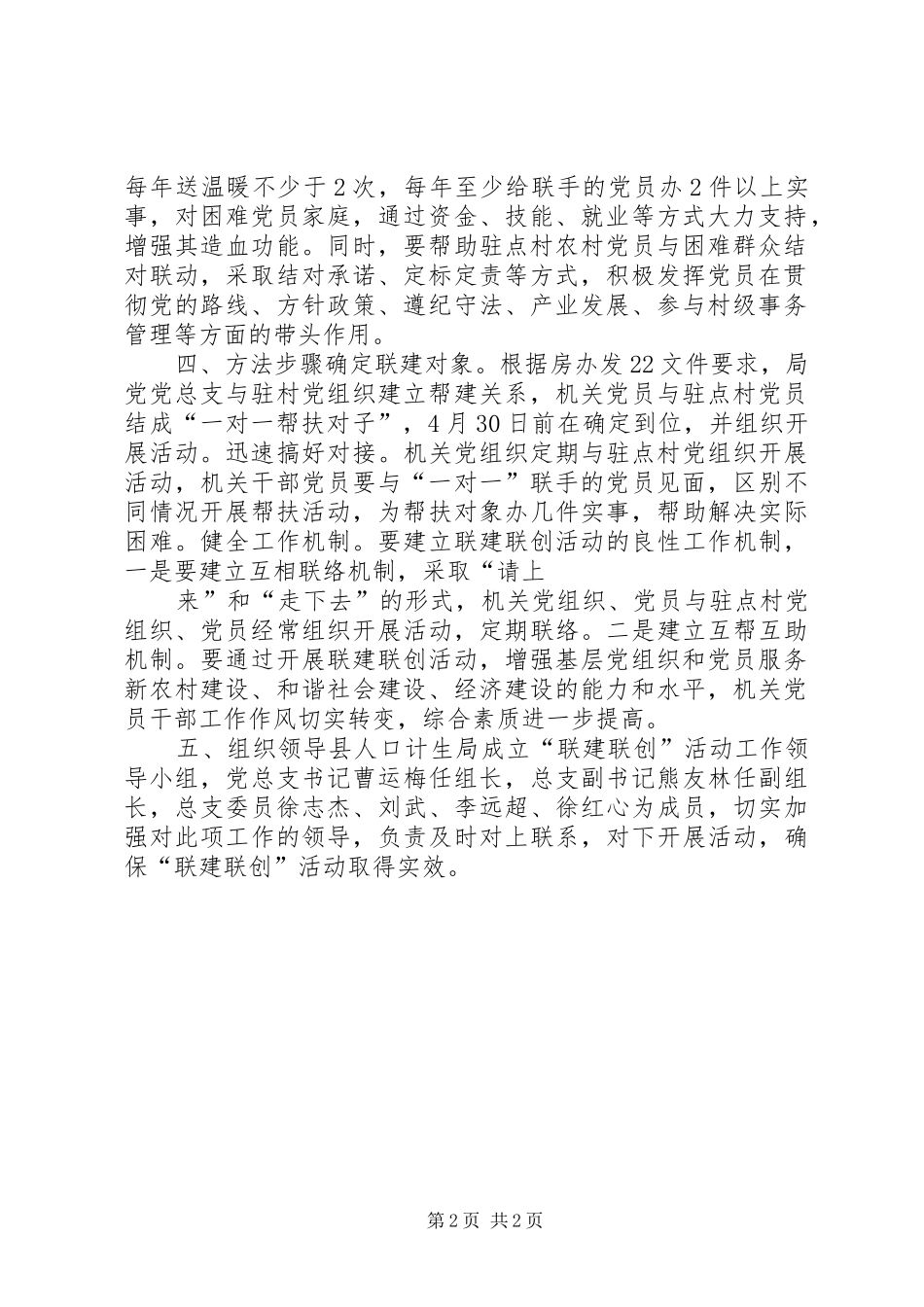 每年送温暖不少于2次，每年至少给联手的党员办2件以上实事，对困难党员家庭，通过资金、技能、就业等方式大力支持，增强其造血功能。同时，要帮助驻点村农村党员与困难群众结对联动，采取结对承诺、定标定责等方式，积极发挥党员在贯彻党的路线、方针政策、遵纪守法、产业发展、参与村级事务管理等方面的带头作用。

四、方法步骤确定联建对象。根据房办发22文件要求，局党党总支与驻村党组织建立帮建关系，机关党员与驻点村党员结成“一对一帮扶对子”，4月30日前在确定到位，并组织开展活动。迅速搞好对接。机关党组织定期与驻点村党组织开展活动，机关干部党员要与“一对一”联手的党员见面，区别不同情况开展帮扶活动，为帮扶对象办几件实事，帮助解决实际困难。健全工作机制。要建立联建联创活动的良性工作机制，一是要建立互相联络机制，采取“请上

来”和“走下去”的形式，机关党组织、党员与驻点村党组织、党员经常组织开展活动，定期联络。二是建立互帮互助机制。要通过开展联建联创活动，增强基层党组织和党员服务新农村建设、和谐社会建设、经济建设的能力和水平，机关党员干部工作作风切实转变，综合素质进一步提高。

五、组织领导县人口计生局成立“联建联创”活动工作领导小组，党总支书记曹运梅任组长，总支副书记熊友林任副组长，总支委员徐志杰、刘武、李远超、徐红心为成员，切实加强对此项工作的领导，负责及时对上联系，对下开展活动，确保“联建联创”活动取得实效。

第2页 共2页